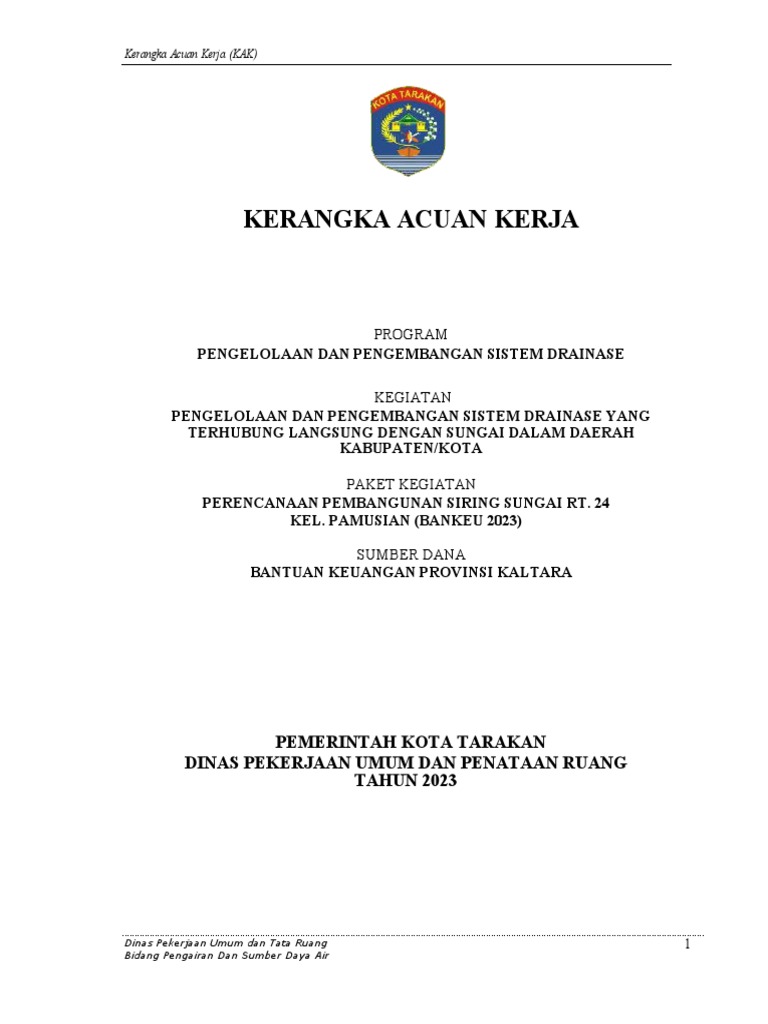 Kerangka Acuan Kerja (KAK)

KOTA TARAKAN

KERANGKA ACUAN KERJA

PROGRAM
PENGELOLAAN DAN PENGEMBANGAN SISTEM DRAINASE

KEGIATAN
PENGELOLAAN DAN PENGEMBANGAN SISTEM DRAINASE YANG TERHUBUNG LANGSUNG DENGAN SUNGAI DALAM DAERAH KABUPATEN/KOTA

PAKET KEGIATAN
PERENCANAAN PEMBANGUNAN SIRING SUNGAI RT. 24 KEL. PAMUSIAN (BANKEU 2023)

SUMBER DANA
BANTUAN KEUANGAN PROVINSI KALTARA

PEMERINTAH KOTA TARAKAN
DINAS PEKERJAAN UMUM DAN PENATAAN RUANG
TAHUN 2023

Dinas Pekerjaan Umum dan Tata Ruang
Bidang Pengairan Dan Sumber Daya Air

1